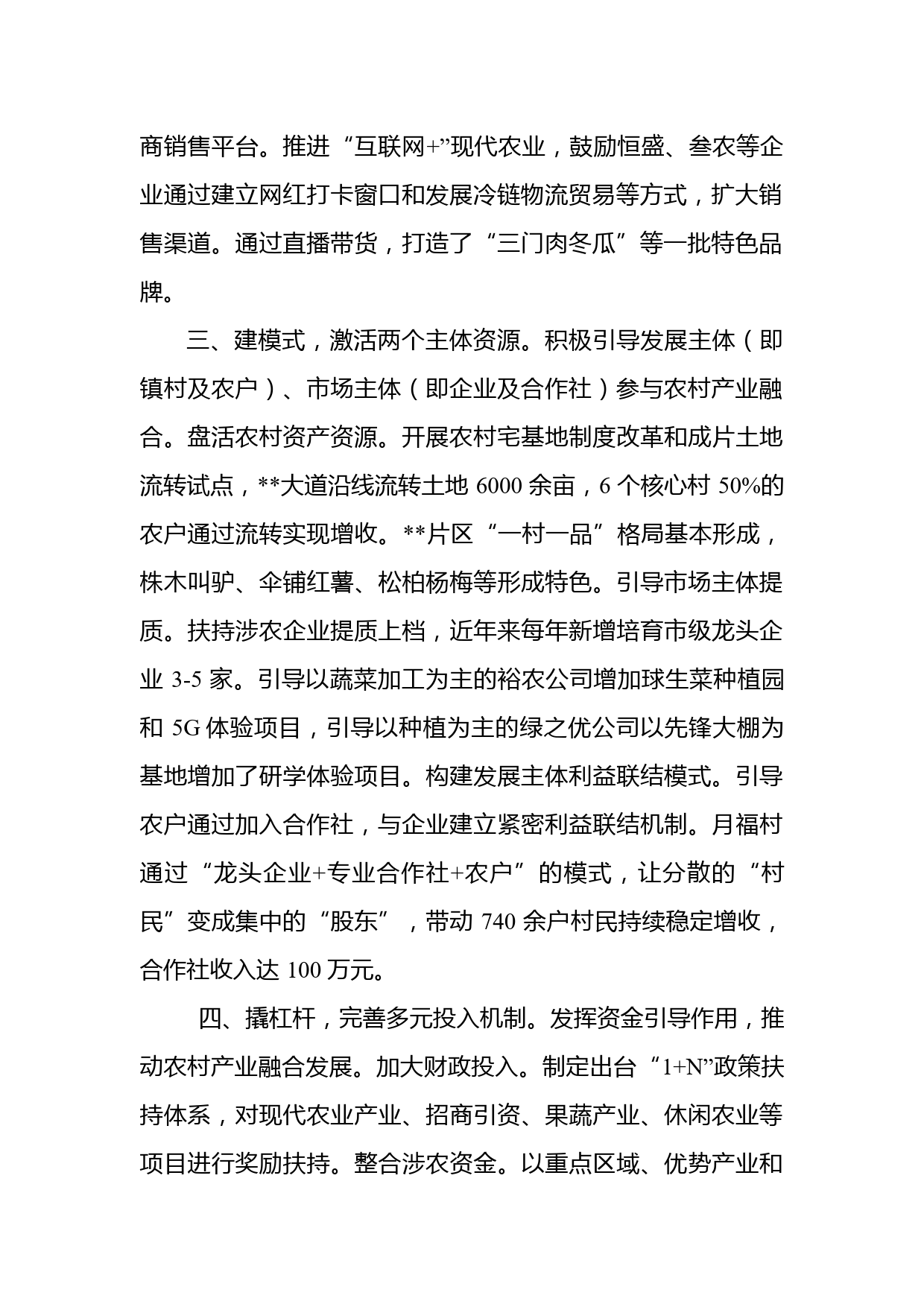 商销售平台。推进“互联网+”现代农业，鼓励恒盛、叁农等企业通过建立网红打卡窗口和发展冷链物流贸易等方式，扩大销售渠道。通过直播带货，打造了“三门肉冬瓜”等一批特色品牌。

三、建模式，激活两个主体资源。积极引导发展主体（即镇村及农户）、市场主体（即企业及合作社）参与农村产业融合。盘活农村资产资源。开展农村宅基地制度改革和成片土地流转试点，**大道沿线流转土地 6000 余亩，6 个核心村 50%的农户通过流转实现增收。**片区“一村一品”格局基本形成，株木叫驴、伞铺红薯、松柏杨梅等形成特色。引导市场主体提质。扶持涉农企业提质上档，近年来每年新增培育市级龙头企业 3-5 家。引导以蔬菜加工为主的裕农公司增加球生菜种植园和 5G 体验项目，引导以种植为主的绿之优公司以先锋大棚为基地增加了研学体验项目。构建发展主体利益联结模式。引导农户通过加入合作社，与企业建立紧密利益联结机制。月福村通过“龙头企业+专业合作社+农户”的模式，让分散的“村民”变成集中的“股东”，带动 740 余户村民持续稳定增收，合作社收入达 100 万元。

四、撬杠杆，完善多元投入机制。发挥资金引导作用，推动农村产业融合发展。加大财政投入。制定出台“1+N”政策扶持体系，对现代农业产业、招商引资、果蔬产业、休闲农业等项目进行奖励扶持。整合涉农资金。以重点区域、优势产业和